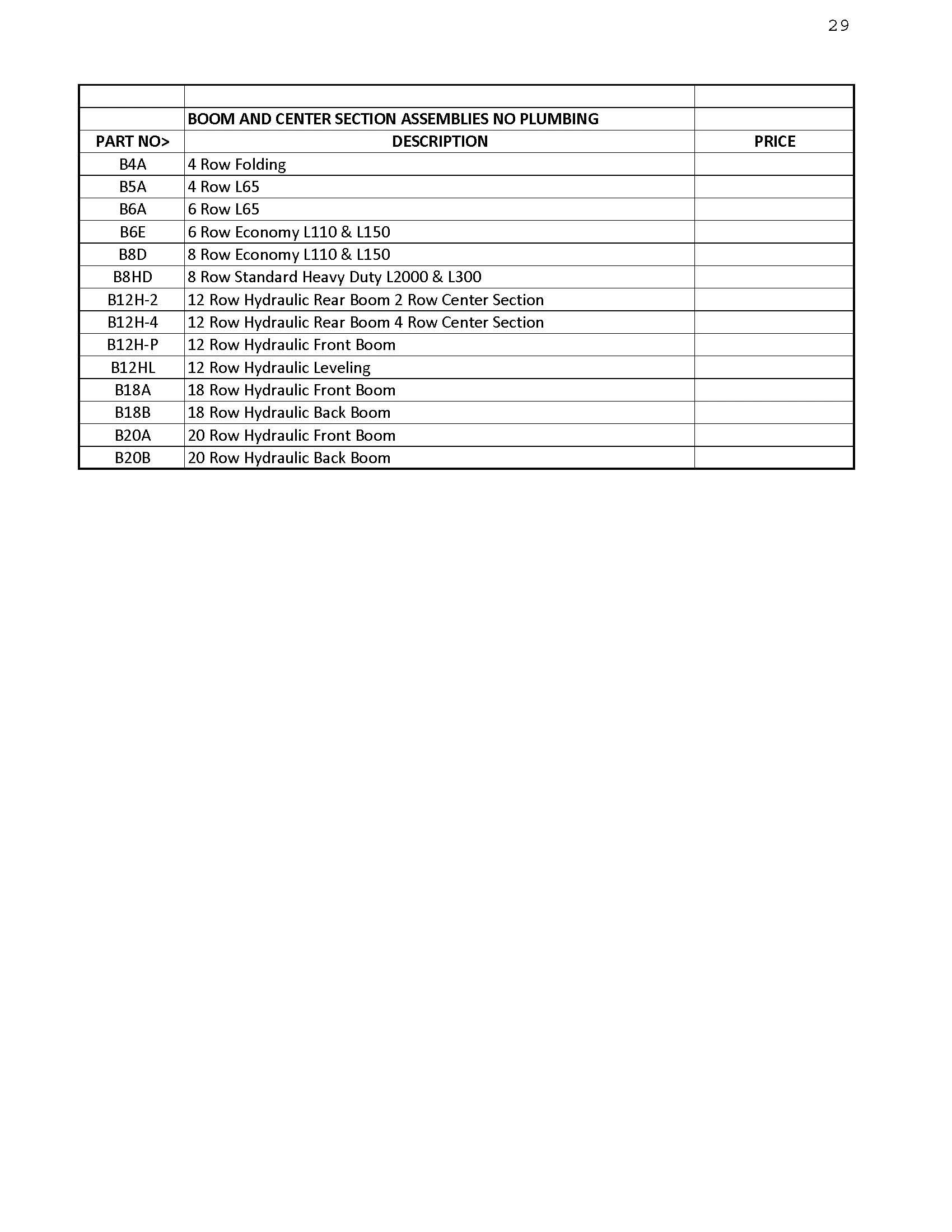 29

| | | |
|---|---|---|
| | BOOM AND CENTER SECTION ASSEMBLIES NO PLUMBING | |
| PART NO> | DESCRIPTION | PRICE |
| B4A | 4 Row Folding | |
| B5A | 4 Row L65 | |
| B6A | 6 Row L65 | |
| B6E | 6 Row Economy L110 & L150 | |
| B8D | 8 Row Economy L110 & L150 | |
| B8HD | 8 Row Standard Heavy Duty L2000 & L300 | |
| B12H-2 | 12 Row Hydraulic Rear Boom 2 Row Center Section | |
| B12H-4 | 12 Row Hydraulic Rear Boom 4 Row Center Section | |
| B12H-P | 12 Row Hydraulic Front Boom | |
| B12HL | 12 Row Hydraulic Leveling | |
| B18A | 18 Row Hydraulic Front Boom | |
| B18B | 18 Row Hydraulic Back Boom | |
| B20A | 20 Row Hydraulic Front Boom | |
| B20B | 20 Row Hydraulic Back Boom | |